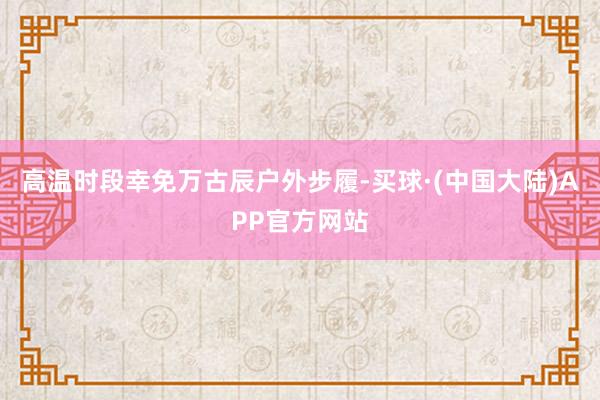 高温时段幸免万古辰户外步履-买球·(中国大陆)APP官方网站